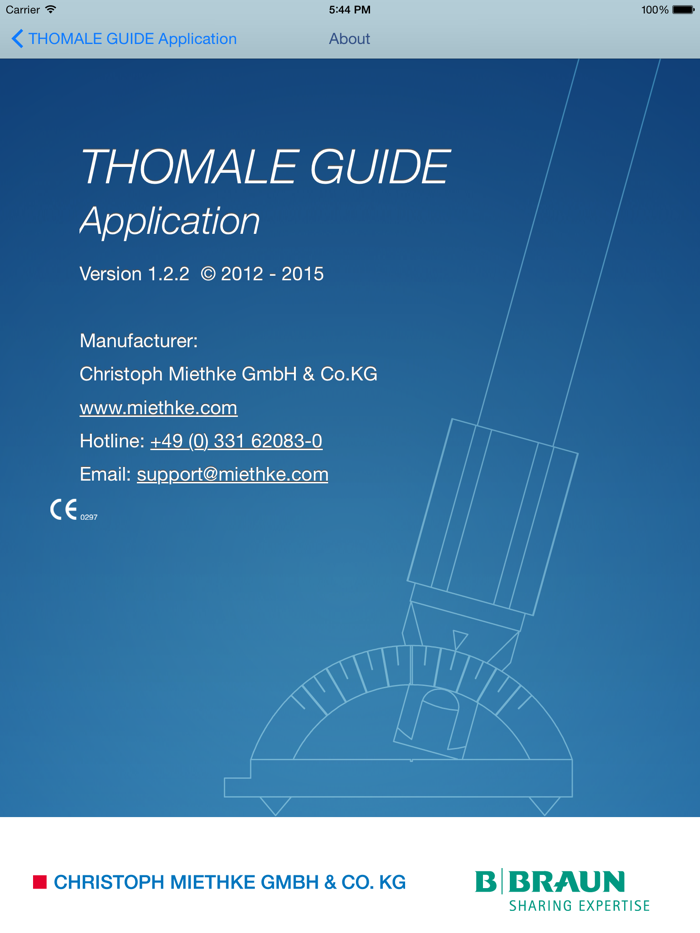 Carrier 5:44 PM 100%

THOMALE GUIDE Application About

THOMALE GUIDE
Application

Version 1.2.2 © 2012 - 2015

Manufacturer:
Christoph Miethke GmbH & Co.KG
www.miethke.com
Hotline: +49 (0) 331 62083-0
Email: support@miethke.com

CE 0297

CHRISTOPH MIETHKE GMBH & CO. KG

B|BRAUN
SHARING EXPERTISE